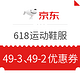 京东

618运动鞋服

49-3、49-2优惠券